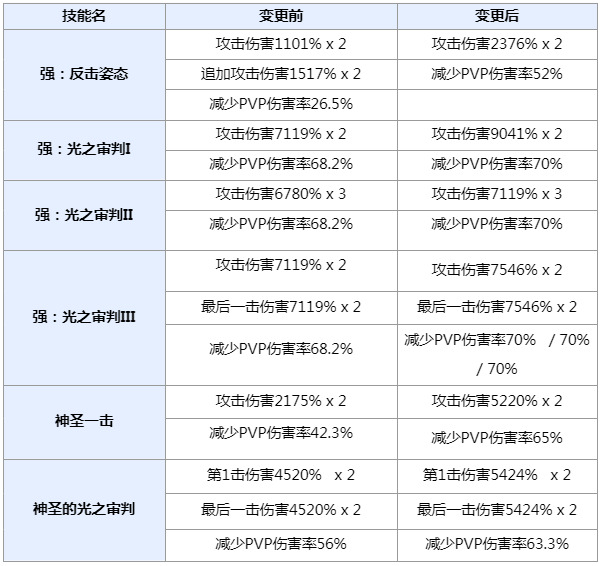 | 技能名 | 变更前 | 变更后 |
|---|---|---|
| 强：反击姿态 | 攻击伤害1101% x 2 | 攻击伤害2376% x 2 |
| | 追加攻击伤害1517% x 2 | 减少PVP伤害率52% |
| | 减少PVP伤害率26.5% | |
| 强：光之审判I | 攻击伤害7119% x 2 | 攻击伤害9041% x 2 |
| | 减少PVP伤害率68.2% | 减少PVP伤害率70% |
| 强：光之审判II | 攻击伤害6780% x 3 | 攻击伤害7119% x 3 |
| | 减少PVP伤害率68.2% | 减少PVP伤害率70% |
| 强：光之审判III | 攻击伤害7119% x 2 | 攻击伤害7546% x 2 |
| | 最后一击伤害7119% x 2 | 最后一击伤害7546% x 2 |
| | 减少PVP伤害率68.2% | 减少PVP伤害率70% / 70% / 70% |
| 神圣一击 | 攻击伤害2175% x 2 | 攻击伤害5220% x 2 |
| | 减少PVP伤害率42.3% | 减少PVP伤害率65% |
| 神圣的光之审判 | 第1击伤害4520% x 2 | 第1击伤害5424% x 2 |
| | 最后一击伤害4520% x 2 | 最后一击伤害5424% x 2 |
| | 减少PVP伤害率56% | 减少PVP伤害率63.3% |